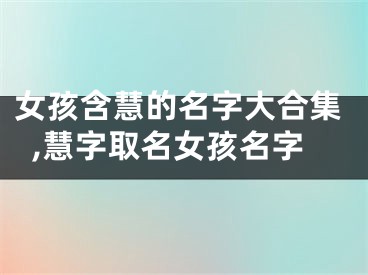 女孩含慧的名字大合集,慧字取名女孩名字